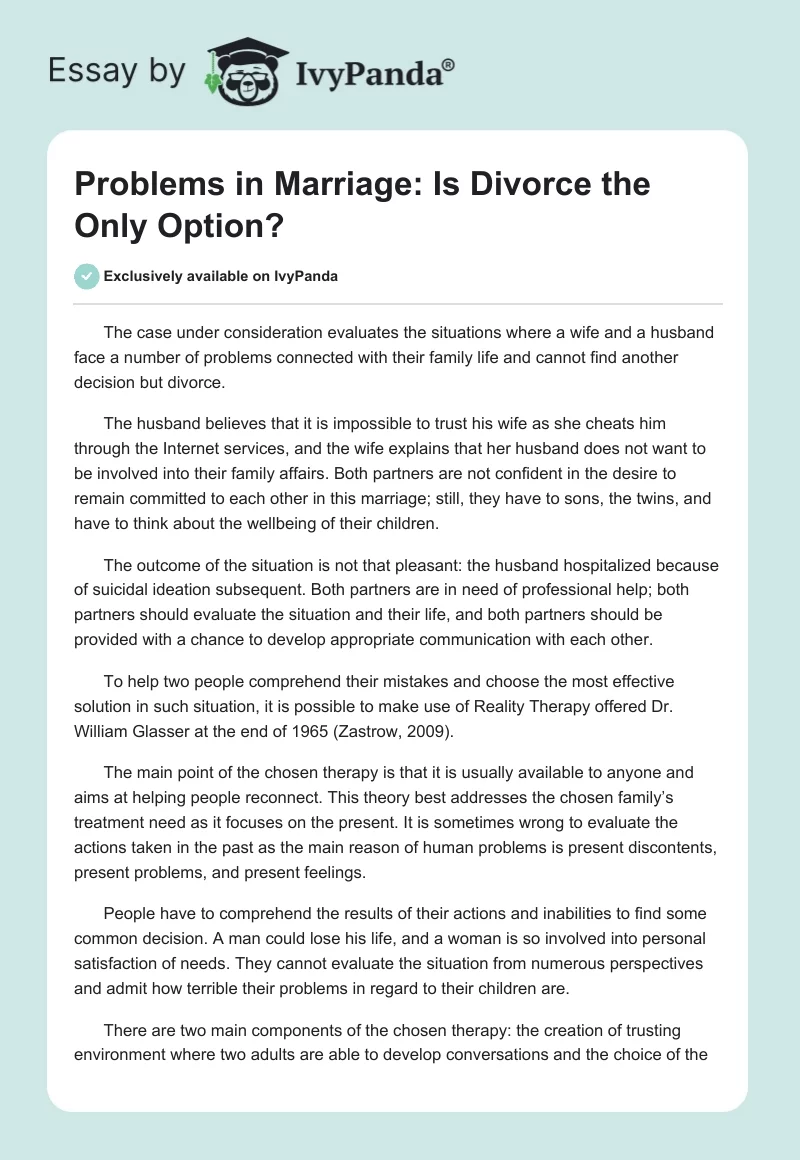 Essay by IvyPanda®

Problems in Marriage: Is Divorce the Only Option?

Exclusively available on IvyPanda

The case under consideration evaluates the situations where a wife and a husband face a number of problems connected with their family life and cannot find another decision but divorce.

The husband believes that it is impossible to trust his wife as she cheats him through the Internet services, and the wife explains that her husband does not want to be involved into their family affairs. Both partners are not confident in the desire to remain committed to each other in this marriage; still, they have to sons, the twins, and have to think about the wellbeing of their children.

The outcome of the situation is not that pleasant: the husband hospitalized because of suicidal ideation subsequent. Both partners are in need of professional help; both partners should evaluate the situation and their life, and both partners should be provided with a chance to develop appropriate communication with each other.

To help two people comprehend their mistakes and choose the most effective solution in such situation, it is possible to make use of Reality Therapy offered Dr. William Glasser at the end of 1965 (Zastrow, 2009).

The main point of the chosen therapy is that it is usually available to anyone and aims at helping people reconnect. This theory best addresses the chosen family's treatment need as it focuses on the present. It is sometimes wrong to evaluate the actions taken in the past as the main reason of human problems is present discontents, present problems, and present feelings.

People have to comprehend the results of their actions and inabilities to find some common decision. A man could lose his life, and a woman is so involved into personal satisfaction of needs. They cannot evaluate the situation from numerous perspectives and admit how terrible their problems in regard to their children are.

There are two main components of the chosen therapy: the creation of trusting environment where two adults are able to develop conversations and the choice of the